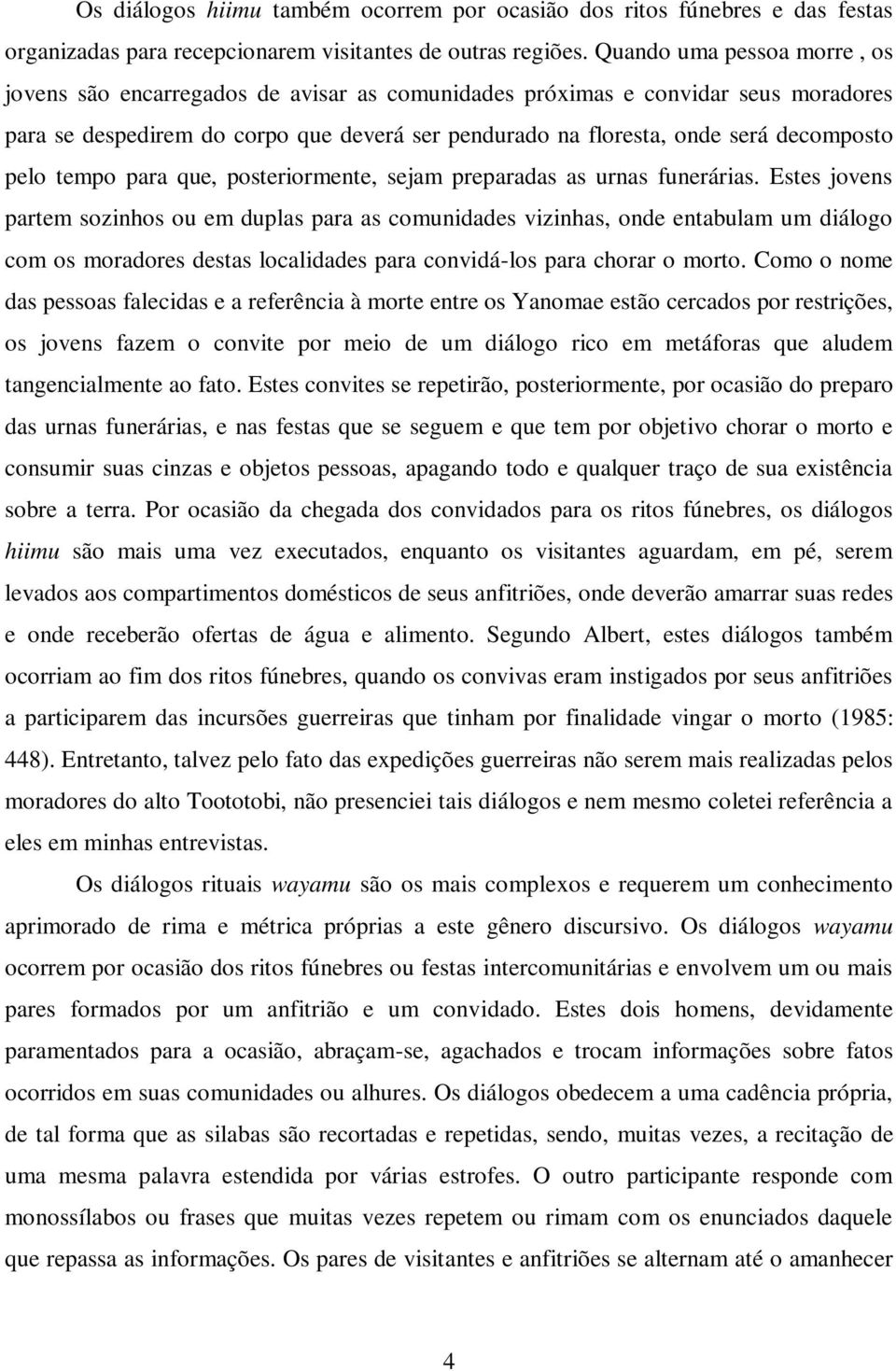 Os diálogos hiimu também ocorrem por ocasião dos ritos fúnebres e das festas organizadas para recepcionarem visitantes de outras regiões. Quando uma pessoa morre , os jovens são encarregados de avisar as comunidades próximas e convidar seus moradores para se despedirem do corpo que deverá ser pendurado na floresta, onde será decomposto pelo tempo para que, posteriormente, sejam preparadas as urnas funerárias. Estes jovens partem sozinhos ou em duplas para as comunidades vizinhas, onde entabulam um diálogo com os moradores destas localidades para convidá-los para chorar o morto. Como o nome das pessoas falecidas e a referência à morte entre os Yanomae estão cercados por restrições, os jovens fazem o convite por meio de um diálogo rico em metáforas que aludem tangencialmente ao fato. Estes convites se repetirão, posteriormente, por ocasião do preparo das urnas funerárias, e nas festas que se seguem e que tem por objetivo chorar o morto e consumir suas cinzas e objetos pessoas, apagando todo e qualquer traço de sua existência sobre a terra. Por ocasião da chegada dos convidados para os ritos fúnebres, os diálogos hiimu são mais uma vez executados, enquanto os visitantes aguardam, em pé, serem levados aos compartimentos domésticos de seus anfitriões, onde deverão amarrar suas redes e onde receberão ofertas de água e alimento. Segundo Albert, estes diálogos também ocorriam ao fim dos ritos fúnebres, quando os convivas eram instigados por seus anfitriões a participarem das incursões guerreiras que tinham por finalidade vingar o morto (1985: 448). Entretanto, talvez pelo fato das expedições guerreiras não serem mais realizadas pelos moradores do alto Toototobi, não presenciei tais diálogos e nem mesmo coletei referência a eles em minhas entrevistas.

Os diálogos rituais wayamu são os mais complexos e requerem um conhecimento aprimorado de rima e métrica próprias a este gênero discursivo. Os diálogos wayamu ocorrem por ocasião dos ritos fúnebres ou festas intercomunitárias e envolvem um ou mais pares formados por um anfitrião e um convidado. Estes dois homens, devidamente paramentados para a ocasião, abraçam-se, agachados e trocam informações sobre fatos ocorridos em suas comunidades ou alhures. Os diálogos obedecem a uma cadência própria, de tal forma que as silabas são recortadas e repetidas, sendo, muitas vezes, a recitação de uma mesma palavra estendida por várias estrofes. O outro participante responde com monossílabos ou frases que muitas vezes repetem ou rimam com os enunciados daquele que repassa as informações. Os pares de visitantes e anfitriões se alternam até o amanhecer

4